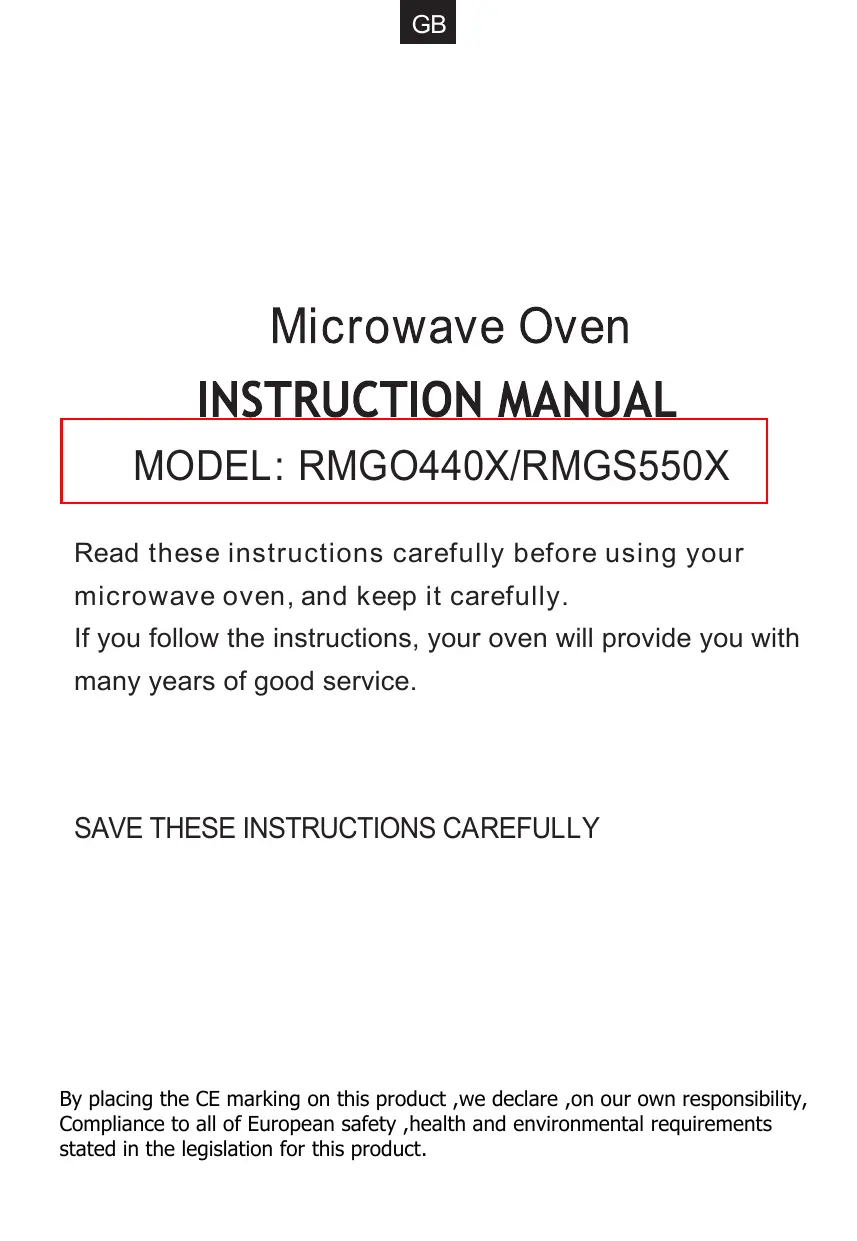 GB

Microwave Oven

INSTRUCTION MANUAL

MODEL: RMGO440X/RMGS550X

Read these instructions carefully before using your microwave oven, and keep it carefully.
If you follow the instructions, your oven will provide you with many years of good service.

SAVE THESE INSTRUCTIONS CAREFULLY

By placing the CE marking on this product ,we declare ,on our own responsibility, Compliance to all of European safety ,health and environmental requirements stated in the legislation for this product.